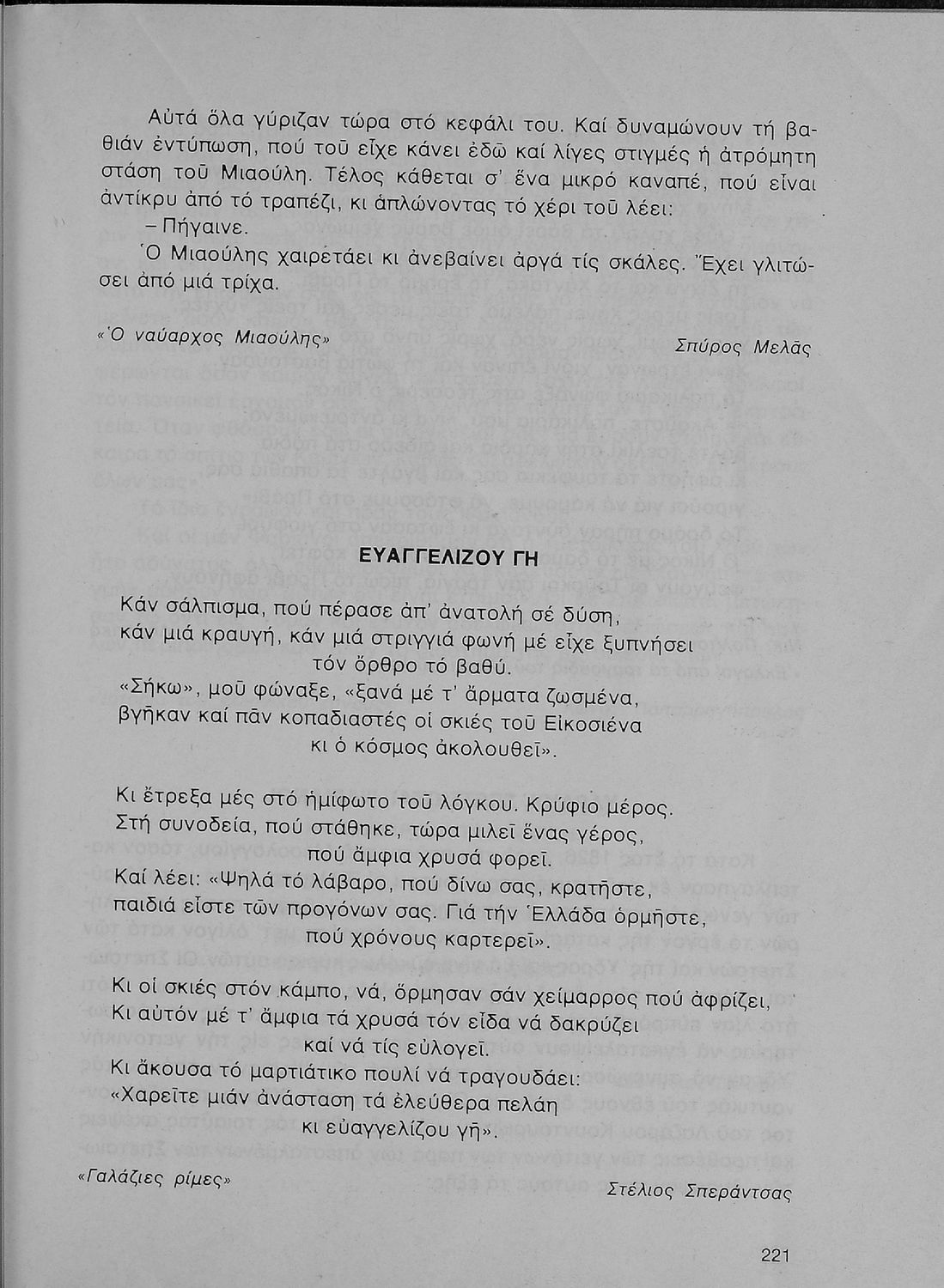 Αὐτά ὅλα γύριζαν τώρα στό κεφάλι του. Καί δυναμώνουν τή βαθιάν ἐντύπωση, πού τοῦ εἶχε κάνει ἐδῶ καί λίγες στιγμές ἡ ἀτρόμητη στάση τοῦ Μιαούλη. Τέλος κάθεται σ' ἕνα μικρό καναπέ, πού εἶναι ἀντίκρυ ἀπό τό τραπέζι, κι ἁπλώνοντας τό χέρι τοῦ λέει:
– Πήγαινε.
Ὁ Μιαούλης χαιρετάει κι ἀνεβαίνει ἀργά τίς σκάλες. Ἔχει γλιτώσει ἀπό μιά τρίχα.

«Ὁ ναύαρχος Μιαούλης»

Σπύρος Μελᾶς

ΕΥΑΓΓΕΛΙΖΟΥ ΓΗ

Κάν σάλπισμα, πού πέρασε ἀπ' ἀνατολή σέ δύση,
κάν μιά κραυγή, κάν μιά στριγγιά φωνή μέ εἶχε ξυπνήσει
τόν ὄρθρο τό βαθύ.
«Σήκω», μοῦ φώναξε, «ξανά μέ τ' ἅρματα ζωσμένα,
βγῆκαν καί πᾶν κοπαδιαστές οἱ σκιές τοῦ Εἰκοσιένα
κι ὁ κόσμος ἀκολουθεῖ».

Κι ἔτρεξα μές στό ἡμίφωτο τοῦ λόγκου. Κρύφιο μέρος.
Στή συνοδεία, πού στάθηκε, τώρα μιλεῖ ἕνας γέρος,
πού ἄμφια χρυσά φορεῖ.
Καί λέει: «Ψηλά τό λάβαρο, πού δίνω σας, κρατῆστε,
παιδιά εἶστε τῶν προγόνων σας. Γιά τήν Ἑλλάδα ὁρμῆστε,
πού χρόνους καρτερεῖ».

Κι οἱ σκιές στόν κάμπο, νά, ὅρμησαν σάν χείμαρρος πού ἀφρίζει,
Κι αὐτόν μέ τ' ἄμφια τά χρυσά τόν εἶδα νά δακρύζει
καί νά τίς εὐλογεῖ.
Κι ἄκουσα τό μαρτιάτικο πουλί νά τραγουδάει:
«Χαρεῖτε μιάν ἀνάσταση τά ἐλεύθερα πελάη
κι εὐαγγελίζου γῆ».

«Γαλάζιες ρίμες»

Στέλιος Σπεράντσας

221